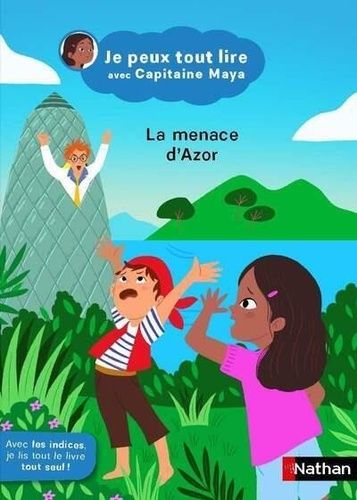 Je peux tout lire
avec Capitaine Maya

La menace d'Azor

Avec les indices, je lis tout le livre tout seul !

Nathan